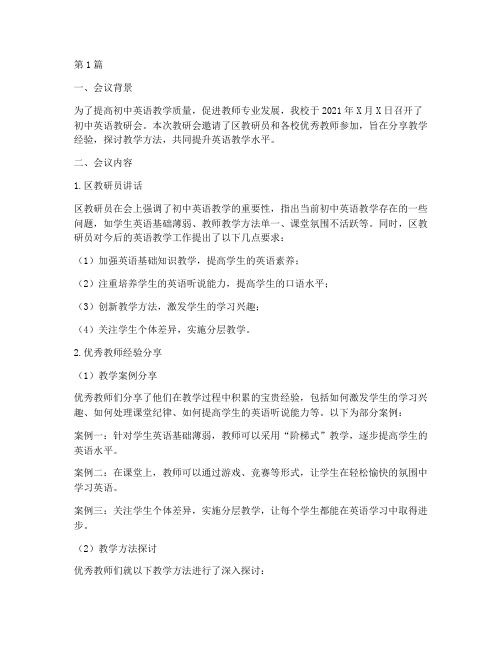 第1篇

一、会议背景

为了提高初中英语教学质量，促进教师专业发展，我校于2021年X月X日召开了初中英语教研会。本次教研会邀请了区教研员和各校优秀教师参加，旨在分享教学经验，探讨教学方法，共同提升英语教学水平。

二、会议内容

1.区教研员讲话

区教研员在会上强调了初中英语教学的重要性，指出当前初中英语教学存在的一些问题，如学生英语基础薄弱、教师教学方法单一、课堂氛围不活跃等。同时，区教研员对今后的英语教学工作提出了以下几点要求：

（1）加强英语基础知识教学，提高学生的英语素养；

（2）注重培养学生的英语听说能力，提高学生的口语水平；

（3）创新教学方法，激发学生的学习兴趣；

（4）关注学生个体差异，实施分层教学。

2.优秀教师经验分享

（1）教学案例分享

优秀教师们分享了他们在教学过程中积累的宝贵经验，包括如何激发学生的学习兴趣、如何处理课堂纪律、如何提高学生的英语听说能力等。以下为部分案例：

案例一：针对学生英语基础薄弱，教师可以采用“阶梯式”教学，逐步提高学生的英语水平。

案例二：在课堂上，教师可以通过游戏、竞赛等形式，让学生在轻松愉快的氛围中学习英语。

案例三：关注学生个体差异，实施分层教学，让每个学生都能在英语学习中取得进步。

（2）教学方法探讨

优秀教师们就以下教学方法进行了深入探讨：